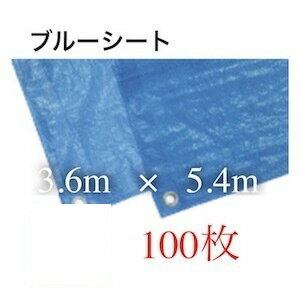 ブルーシート

3.6m × 5.4m

100枚